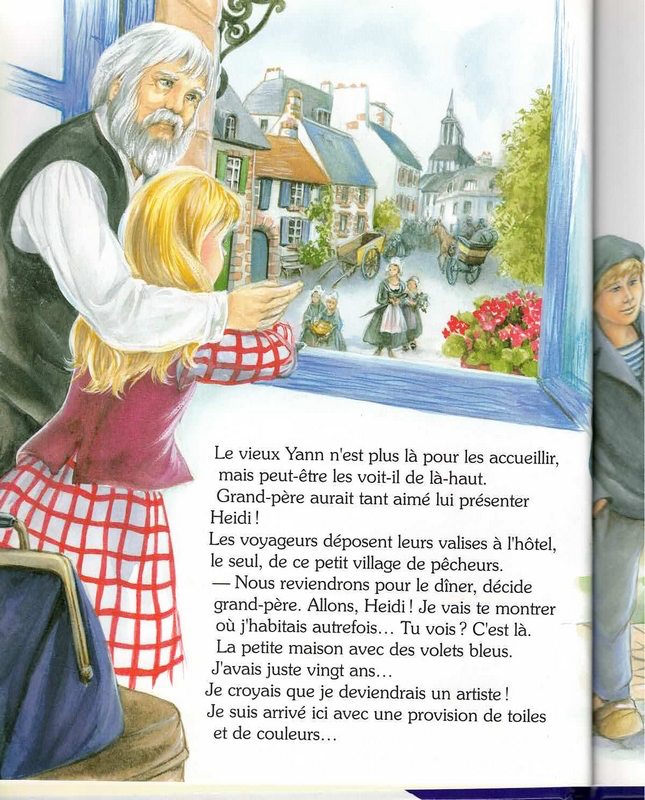 Le vieux Yann n'est plus là pour les accueillir, mais peut-être les voit-il de là-haut.

Grand-père aurait tant aimé lui présenter Heidi !

Les voyageurs déposent leurs valises à l'hôtel, le seul, de ce petit village de pêcheurs.

— Nous reviendrons pour le dîner, décide grand-père. Allons, Heidi ! Je vais te montrer où j'habitais autrefois... Tu vois ? C'est là. La petite maison avec des volets bleus. J'avais juste vingt ans... Je croyais que je deviendrais un artiste ! Je suis arrivé ici avec une provision de toiles et de couleurs...